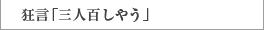 狂言「三人百しやう」